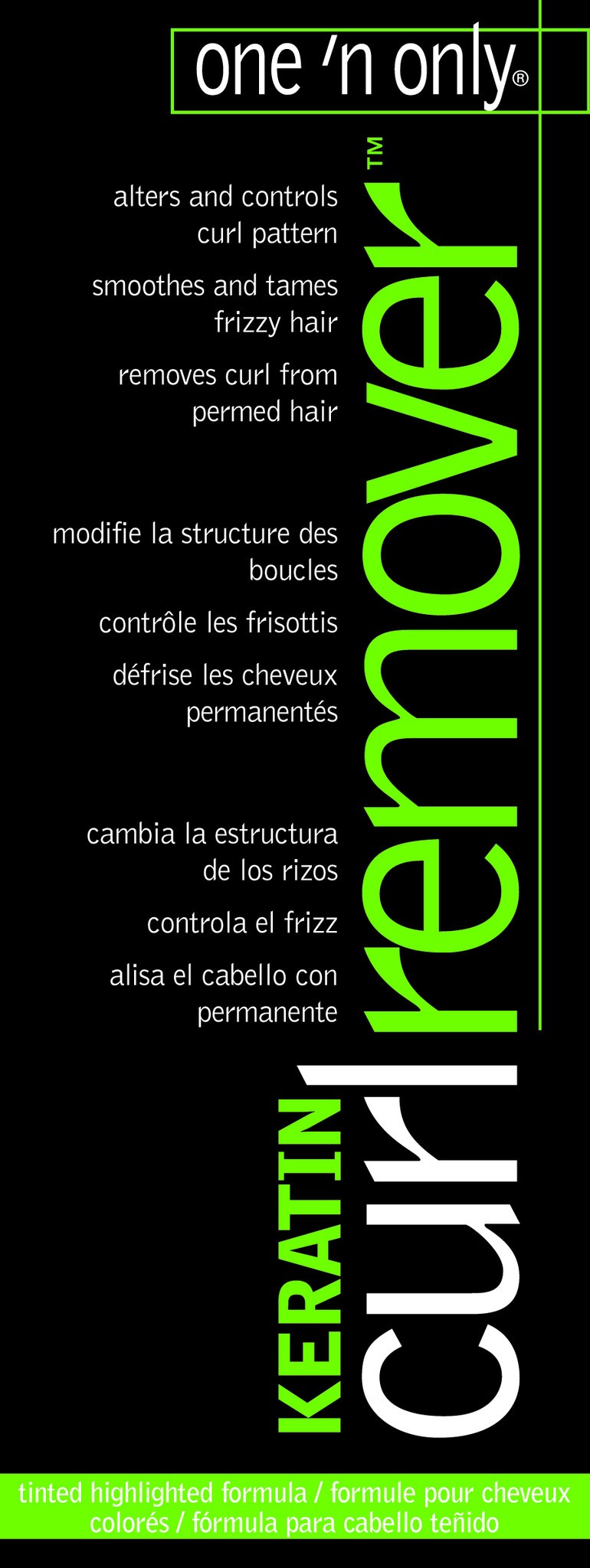 one 'n only®

alters and controls curl pattern

smoothes and tames frizzy hair

removes curl from permed hair

modifie la structure des boucles

contrôle les frisottis

défrise les cheveux permanentés

cambia la estructura de los rizos

controla el frizz

alisa el cabello con permanente

KERATIN curl remover™

tinted highlighted formula / formule pour cheveux colorés / fórmula para cabello teñido